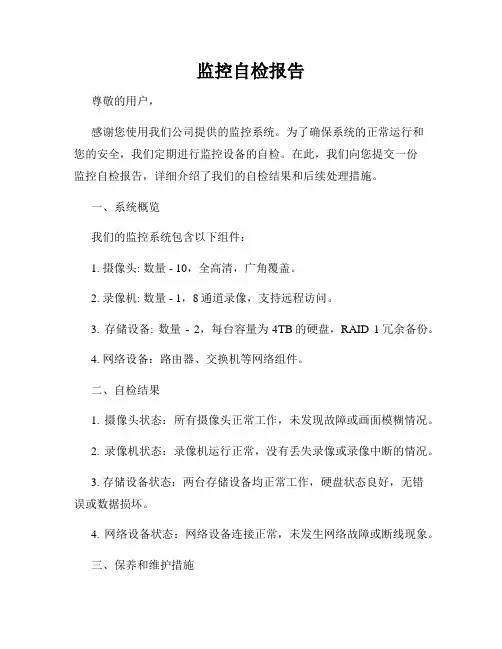 监控自检报告

尊敬的用户，

感谢您使用我们公司提供的监控系统。为了确保系统的正常运行和您的安全，我们定期进行监控设备的自检。在此，我们向您提交一份监控自检报告，详细介绍了我们的自检结果和后续处理措施。

一、系统概览

我们的监控系统包含以下组件：

1. 摄像头: 数量 - 10，全高清，广角覆盖。

2. 录像机: 数量 - 1，8 通道录像，支持远程访问。

3. 存储设备: 数量 - 2，每台容量为 4TB 的硬盘，RAID 1 冗余备份。

4. 网络设备：路由器、交换机等网络组件。

二、自检结果

1. 摄像头状态：所有摄像头正常工作，未发现故障或画面模糊情况。

2. 录像机状态：录像机运行正常，没有丢失录像或录像中断的情况。

3. 存储设备状态：两台存储设备均正常工作，硬盘状态良好，无错误或数据损坏。

4. 网络设备状态：网络设备连接正常，未发生网络故障或断线现象。

三、保养和维护措施